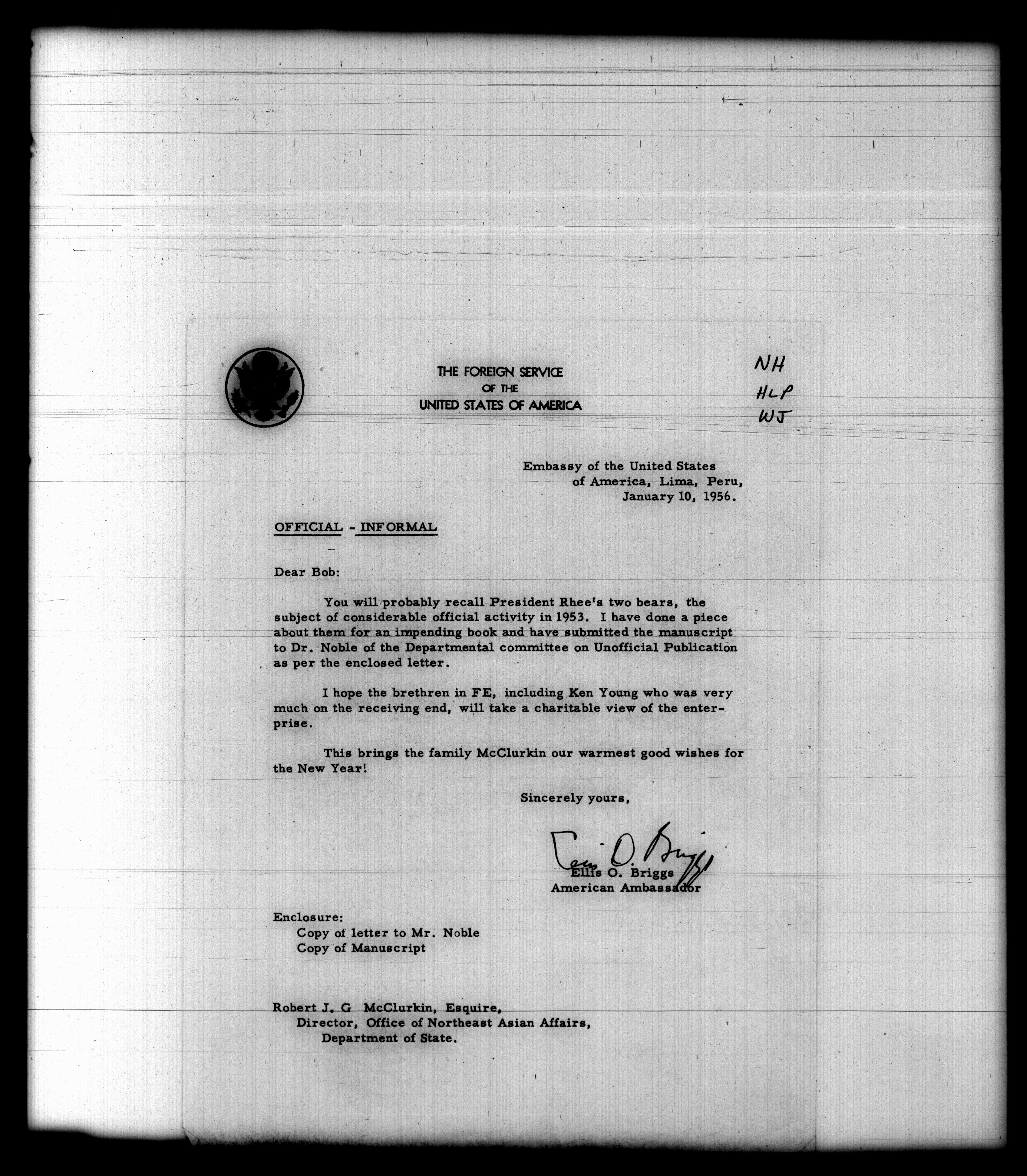 THE FOREIGN SERVICE
OF THE
UNITED STATES OF AMERICA

NH
HLP
WJ

Embassy of the United States
of America, Lima, Peru,
January 10, 1956.

OFFICIAL - INFORMAL

Dear Bob:

You will probably recall President Rhee's two bears, the subject of considerable official activity in 1953. I have done a piece about them for an impending book and have submitted the manuscript to Dr. Noble of the Departmental committee on Unofficial Publication as per the enclosed letter.

I hope the brethren in FE, including Ken Young who was very much on the receiving end, will take a charitable view of the enterprise.

This brings the family McClurkin our warmest good wishes for the New Year!

Sincerely yours,

Ellis O. Briggs

Ellis O. Briggs
American Ambassador

Enclosure:
Copy of letter to Mr. Noble
Copy of Manuscript

Robert J. G McClurkin, Esquire,
Director, Office of Northeast Asian Affairs,
Department of State.